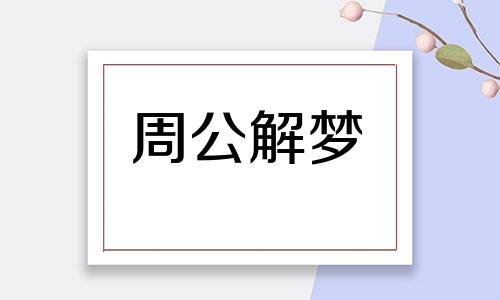 周公解梦